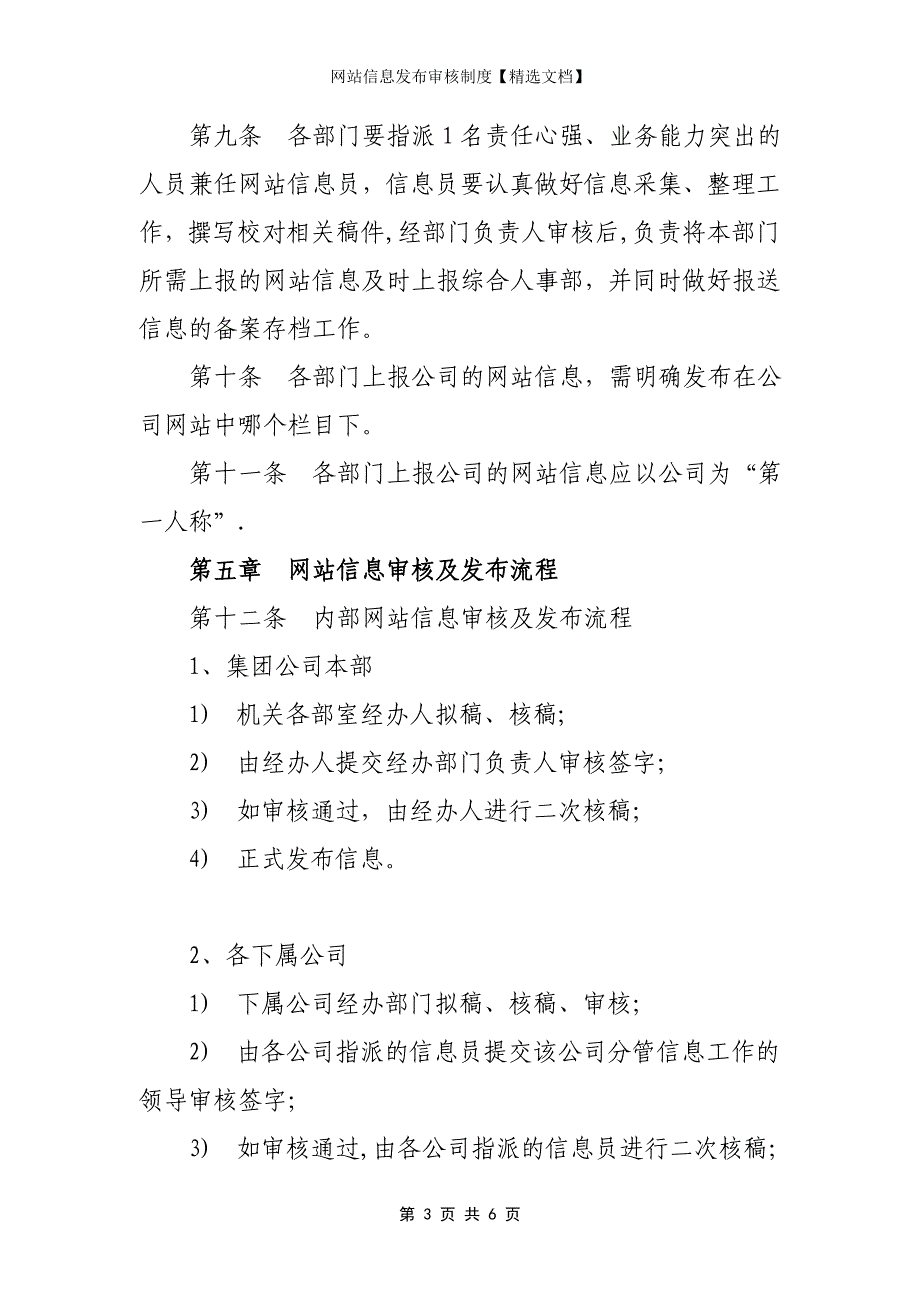 网站信息发布审核制度【精选文档】

第九条　各部门要指派1名责任心强、业务能力突出的人员兼任网站信息员，信息员要认真做好信息采集、整理工作，撰写校对相关稿件,经部门负责人审核后,负责将本部门所需上报的网站信息及时上报综合人事部，并同时做好报送信息的备案存档工作。

第十条　各部门上报公司的网站信息，需明确发布在公司网站中哪个栏目下。

第十一条　各部门上报公司的网站信息应以公司为“第一人称”.

第五章　网站信息审核及发布流程

第十二条　内部网站信息审核及发布流程

1、集团公司本部

1)　机关各部室经办人拟稿、核稿;

2)　由经办人提交经办部门负责人审核签字;

3)　如审核通过，由经办人进行二次核稿;

4)　正式发布信息。

2、各下属公司

1)　下属公司经办部门拟稿、核稿、审核;

2)　由各公司指派的信息员提交该公司分管信息工作的领导审核签字;

3)　如审核通过,由各公司指派的信息员进行二次核稿;

第 3 页 共 6 页